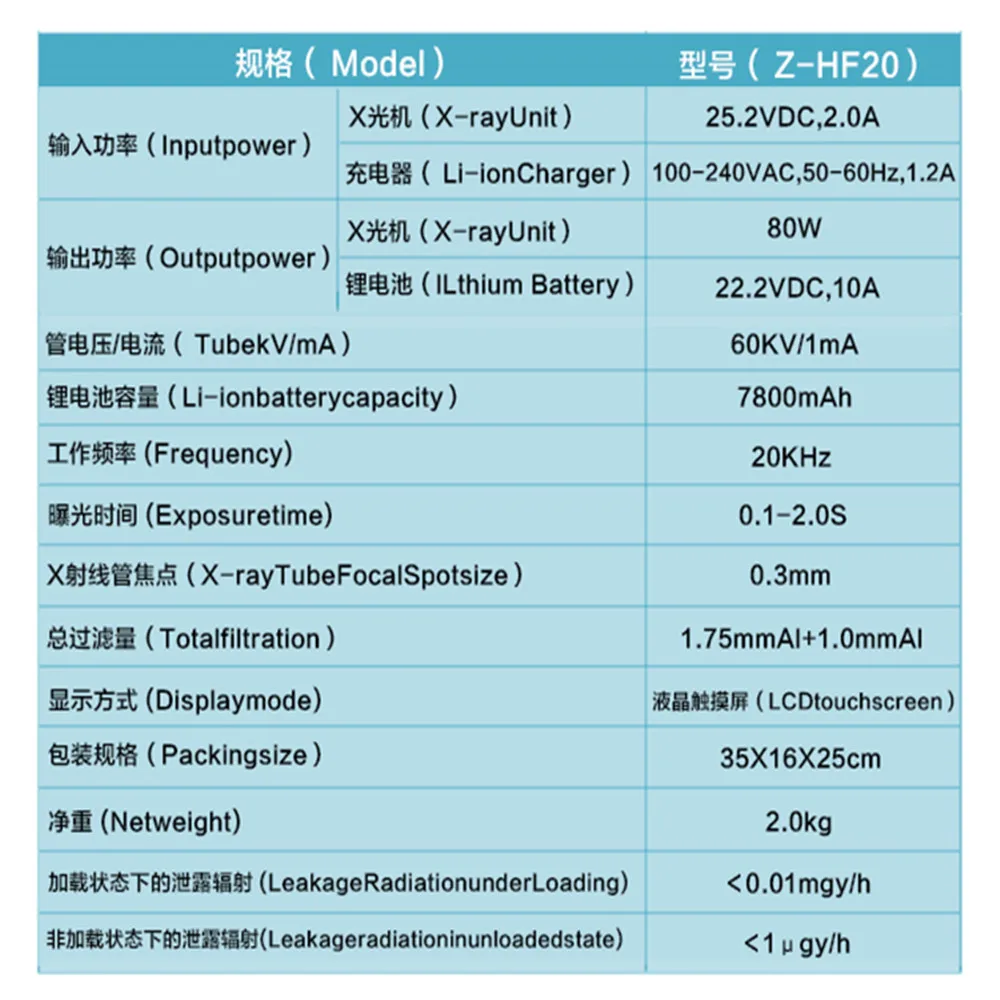 | 规格（Model） | | 型号（Z-HF20） |
|---|---|---|
| 输入功率（Inputpower） | X光机（X-rayUnit） | 25.2VDC,2.0A |
| | 充电器（Li-ionCharger） | 100-240VAC,50-60Hz,1.2A |
| 输出功率（Outputpower） | X光机（X-rayUnit） | 80W |
| | 锂电池（ILthium Battery） | 22.2VDC,10A |
| 管电压/电流（TubekV/mA） | | 60KV/1mA |
| 锂电池容量（Li-ionbatterycapacity） | | 7800mAh |
| 工作频率 (Frequency) | | 20KHz |
| 曝光时间 (Exposuretime) | | 0.1-2.0S |
| X射线管焦点（X-rayTubeFocalSpotsize） | | 0.3mm |
| 总过滤量（Totalfiltration） | | 1.75mmAl+1.0mmAl |
| 显示方式 (Displaymode) | | 液晶触摸屏（LCDtouchscreen） |
| 包装规格（Packingsize） | | 35X16X25cm |
| 净重 (Netweight) | | 2.0kg |
| 加载状态下的泄露辐射 (LeakageRadiationunderLoading) | | <0.01mgy/h |
| 非加载状态下的泄露辐射(Leakageradiationinunloadedstate) | | <1μgy/h |